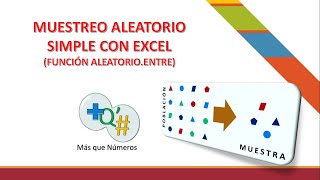 MUESTREO ALEATORIO SIMPLE CON EXCEL
(FUNCIÓN ALEATORIO.ENTRE)

+Q'#

Más que Números

POBLACIÓN

MUESTRA